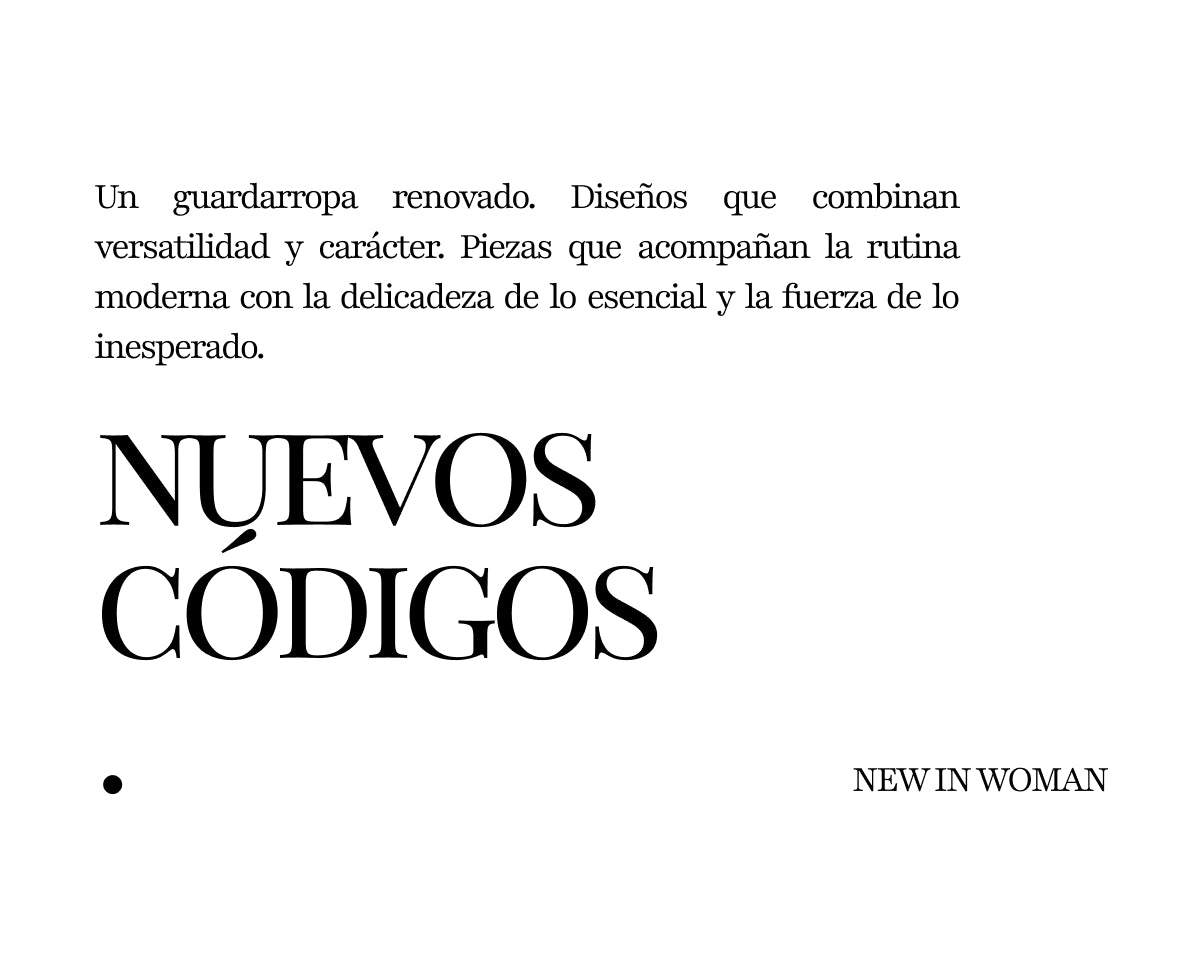 Un guardarropa renovado. Diseños que combinan versatilidad y carácter. Piezas que acompañan la rutina moderna con la delicadeza de lo esencial y la fuerza de lo inesperado.

NUEVOS CÓDIGOS

NEW IN WOMAN